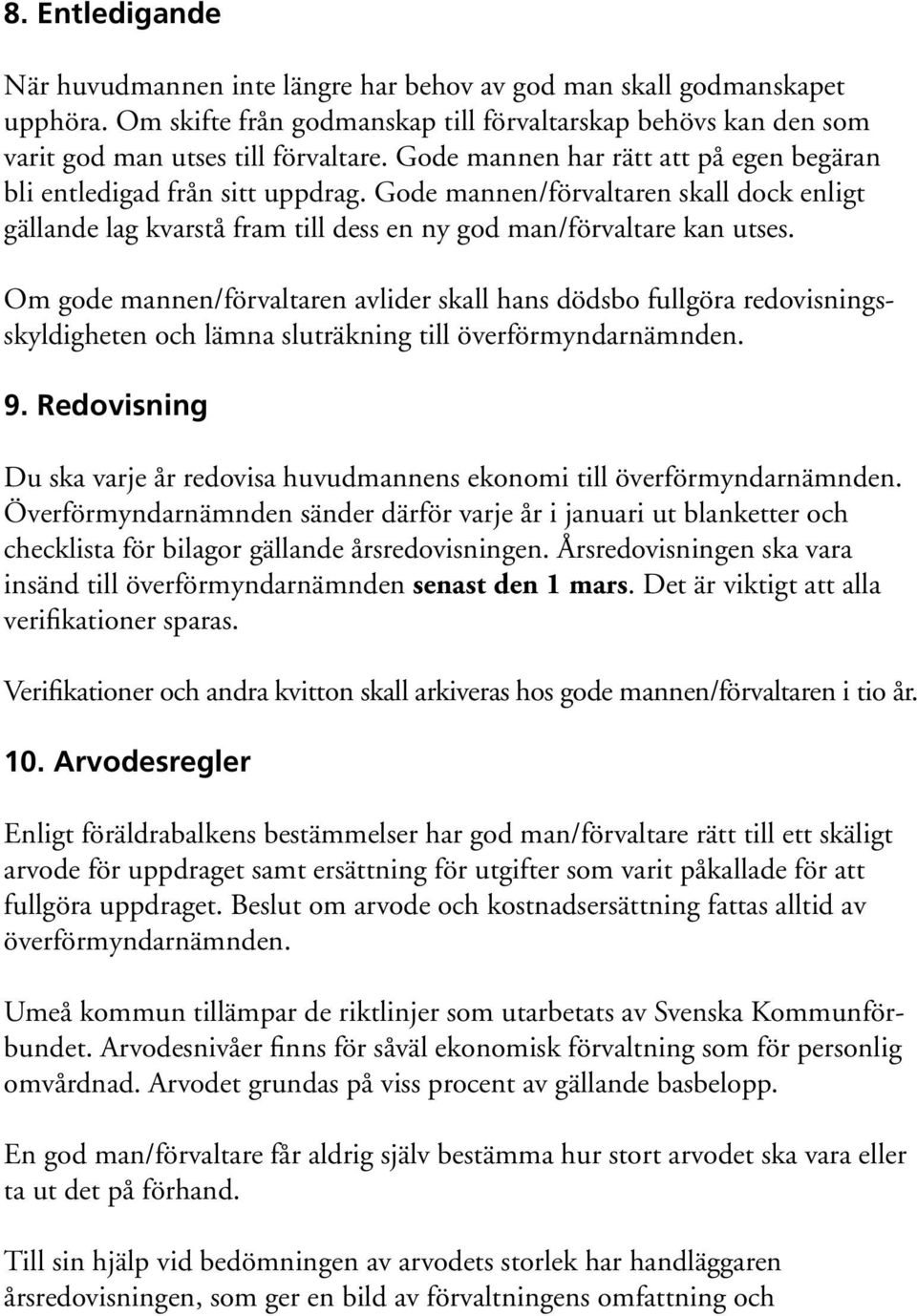 8. Entledigande

När huvudmannen inte längre har behov av god man skall godmanskapet upphöra. Om skifte från godmanskap till förvaltarskap behövs kan den som varit god man utses till förvaltare. Gode mannen har rätt att på egen begäran bli entledigad från sitt uppdrag. Gode mannen/förvaltaren skall dock enligt gällande lag kvarstå fram till dess en ny god man/förvaltare kan utses.

Om gode mannen/förvaltaren avlider skall hans dödsbo fullgöra redovisningsskyldigheten och lämna sluträkning till överförmyndarnämnden.

9. Redovisning

Du ska varje år redovisa huvudmannens ekonomi till överförmyndarnämnden. Överförmyndarnämnden sänder därför varje år i januari ut blanketter och checklista för bilagor gällande årsredovisningen. Årsredovisningen ska vara insänd till överförmyndarnämnden senast den 1 mars. Det är viktigt att alla verifikationer sparas.

Verifikationer och andra kvitton skall arkiveras hos gode mannen/förvaltaren i tio år.

10. Arvodesregler

Enligt föräldrabalkens bestämmelser har god man/förvaltare rätt till ett skäligt arvode för uppdraget samt ersättning för utgifter som varit påkallade för att fullgöra uppdraget. Beslut om arvode och kostnadsersättning fattas alltid av överförmyndarnämnden.

Umeå kommun tillämpar de riktlinjer som utarbetats av Svenska Kommunförbundet. Arvodesnivåer finns för såväl ekonomisk förvaltning som för personlig omvårdnad. Arvodet grundas på viss procent av gällande basbelopp.

En god man/förvaltare får aldrig själv bestämma hur stort arvodet ska vara eller ta ut det på förhand.

Till sin hjälp vid bedömningen av arvodets storlek har handläggaren årsredovisningen, som ger en bild av förvaltningens omfattning och